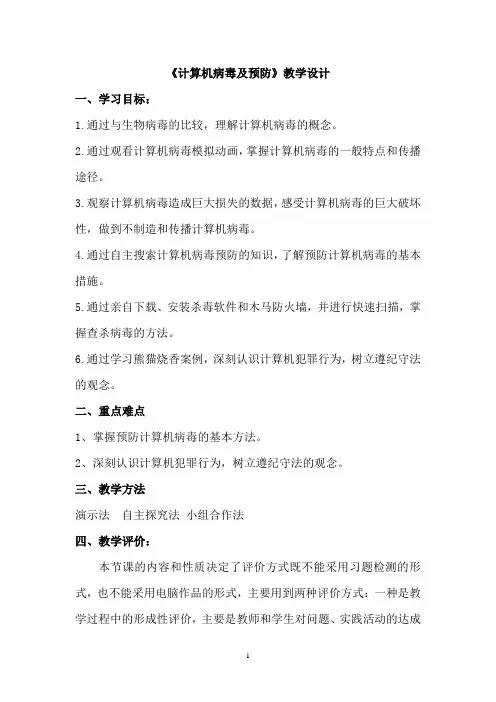 《计算机病毒及预防》教学设计

一、学习目标：

1.通过与生物病毒的比较，理解计算机病毒的概念。

2.通过观看计算机病毒模拟动画，掌握计算机病毒的一般特点和传播途径。

3.观察计算机病毒造成巨大损失的数据，感受计算机病毒的巨大破坏性，做到不制造和传播计算机病毒。

4.通过自主搜索计算机病毒预防的知识，了解预防计算机病毒的基本措施。

5.通过亲自下载、安装杀毒软件和木马防火墙，并进行快速扫描，掌握查杀病毒的方法。

6.通过学习熊猫烧香案例，深刻认识计算机犯罪行为，树立遵纪守法的观念。

二、重点难点

1、掌握预防计算机病毒的基本方法。

2、深刻认识计算机犯罪行为，树立遵纪守法的观念。

三、教学方法

演示法 自主探究法 小组合作法

四、教学评价：

本节课的内容和性质决定了评价方式既不能采用习题检测的形式，也不能采用电脑作品的形式，主要用到两种评价方式：一种是教学过程中的形成性评价，主要是教师和学生对问题、实践活动的达成

1